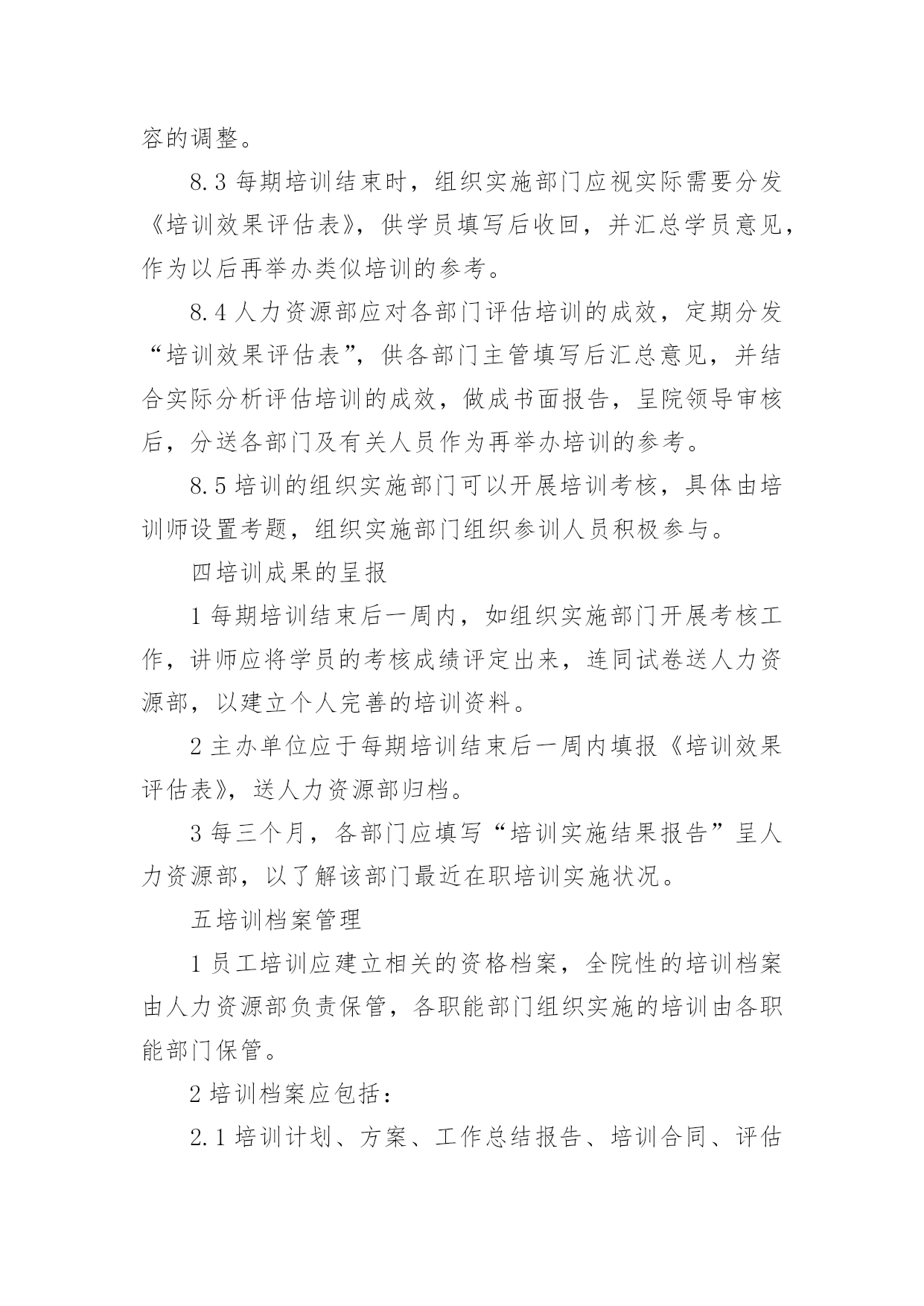 容的调整。

8.3 每期培训结束时，组织实施部门应视实际需要分发《培训效果评估表》，供学员填写后收回，并汇总学员意见，作为以后再举办类似培训的参考。

8.4 人力资源部应对各部门评估培训的成效，定期分发“培训效果评估表”，供各部门主管填写后汇总意见，并结合实际分析评估培训的成效，做成书面报告，呈院领导审核后，分送各部门及有关人员作为再举办培训的参考。

8.5 培训的组织实施部门可以开展培训考核，具体由培训师设置考题，组织实施部门组织参训人员积极参与。

四培训成果的呈报

1 每期培训结束后一周内，如组织实施部门开展考核工作，讲师应将学员的考核成绩评定出来，连同试卷送人力资源部，以建立个人完善的培训资料。

2 主办单位应于每期培训结束后一周内填报《培训效果评估表》，送人力资源部归档。

3 每三个月，各部门应填写“培训实施结果报告”呈人力资源部，以了解该部门最近在职培训实施状况。

五培训档案管理

1 员工培训应建立相关的资格档案，全院性的培训档案由人力资源部负责保管，各职能部门组织实施的培训由各职能部门保管。

2 培训档案应包括：

2.1 培训计划、方案、工作总结报告、培训合同、评估